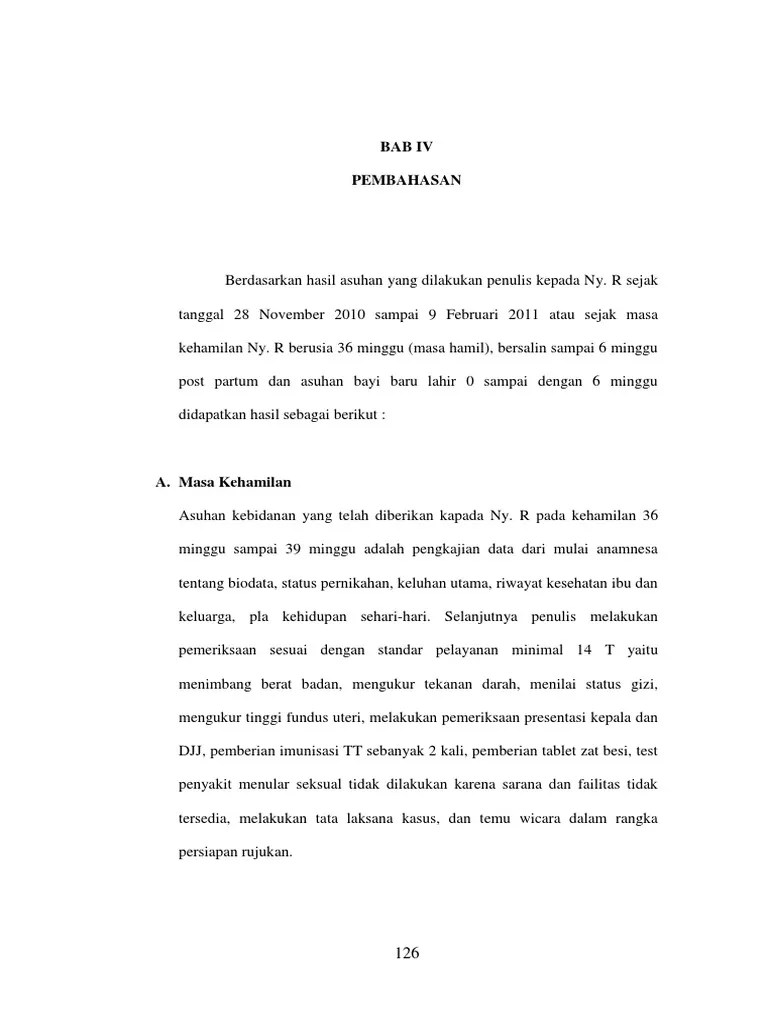 BAB IV

PEMBAHASAN

Berdasarkan hasil asuhan yang dilakukan penulis kepada Ny. R sejak tanggal 28 November 2010 sampai 9 Februari 2011 atau sejak masa kehamilan Ny. R berusia 36 minggu (masa hamil), bersalin sampai 6 minggu post partum dan asuhan bayi baru lahir 0 sampai dengan 6 minggu didapatkan hasil sebagai berikut :

A. Masa Kehamilan

Asuhan kebidanan yang telah diberikan kapada Ny. R pada kehamilan 36 minggu sampai 39 minggu adalah pengkajian data dari mulai anamnesa tentang biodata, status pernikahan, keluhan utama, riwayat kesehatan ibu dan keluarga, pla kehidupan sehari-hari. Selanjutnya penulis melakukan pemeriksaan sesuai dengan standar pelayanan minimal 14 T yaitu menimbang berat badan, mengukur tekanan darah, menilai status gizi, mengukur tinggi fundus uteri, melakukan pemeriksaan presentasi kepala dan DJJ, pemberian imunisasi TT sebanyak 2 kali, pemberian tablet zat besi, test penyakit menular seksual tidak dilakukan karena sarana dan failitas tidak tersedia, melakukan tata laksana kasus, dan temu wicara dalam rangka persiapan rujukan.

126